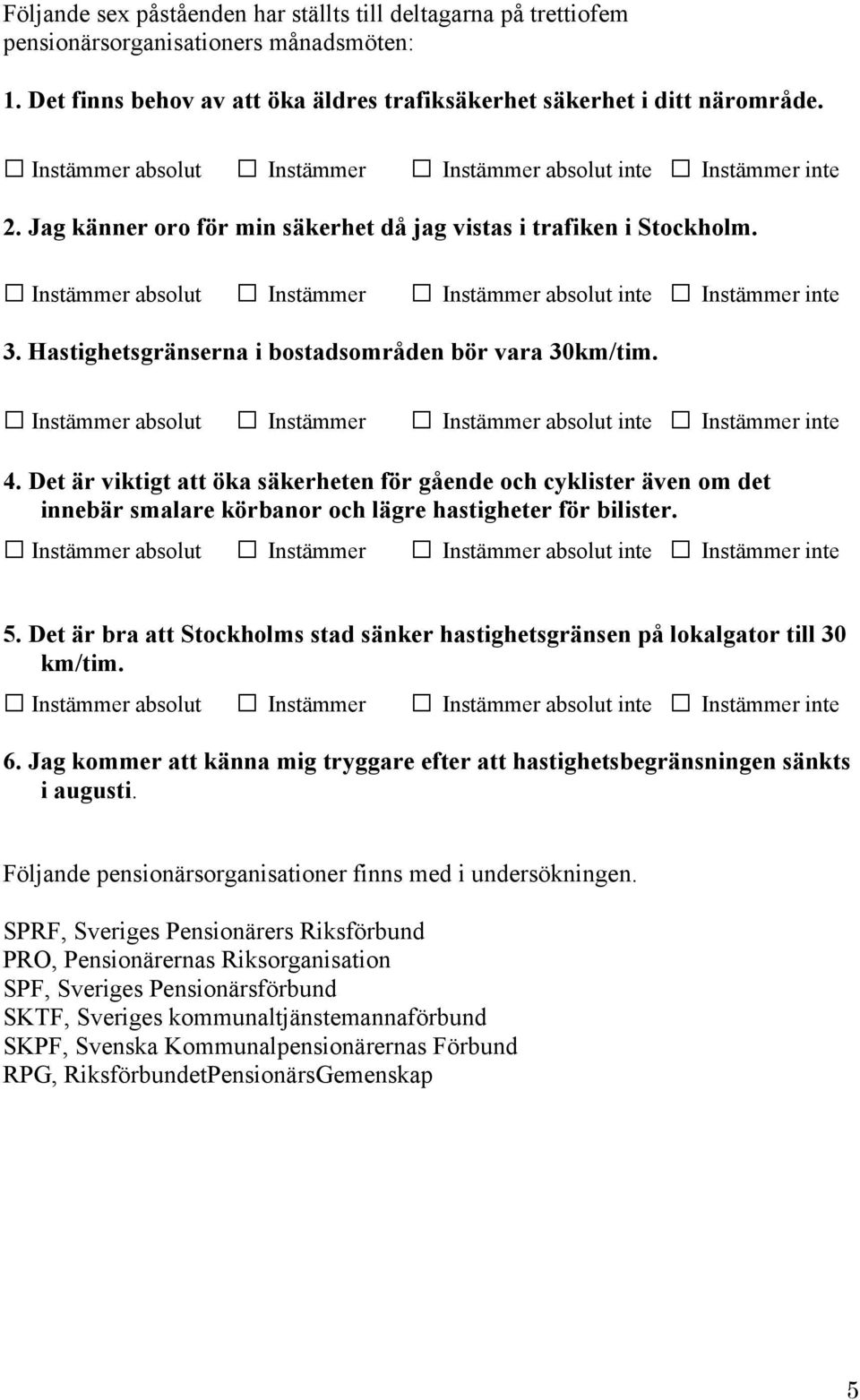 Följande sex påståenden har ställts till deltagarna på trettiofem pensionärsorganisationers månadsmöten:

1. Det finns behov av att öka äldres trafiksäkerhet säkerhet i ditt närområde.

☐ Instämmer absolut ☐ Instämmer ☐ Instämmer absolut inte ☐ Instämmer inte

2. Jag känner oro för min säkerhet då jag vistas i trafiken i Stockholm.

☐ Instämmer absolut ☐ Instämmer ☐ Instämmer absolut inte ☐ Instämmer inte

3. Hastighetsgränserna i bostadsområden bör vara 30km/tim.

☐ Instämmer absolut ☐ Instämmer ☐ Instämmer absolut inte ☐ Instämmer inte

4. Det är viktigt att öka säkerheten för gående och cyklister även om det innebär smalare körbanor och lägre hastigheter för bilister.

☐ Instämmer absolut ☐ Instämmer ☐ Instämmer absolut inte ☐ Instämmer inte

5. Det är bra att Stockholms stad sänker hastighetsgränsen på lokalgator till 30 km/tim.

☐ Instämmer absolut ☐ Instämmer ☐ Instämmer absolut inte ☐ Instämmer inte

6. Jag kommer att känna mig tryggare efter att hastighetsbegränsningen sänkts i augusti.

Följande pensionärsorganisationer finns med i undersökningen.

SPRF, Sveriges Pensionärers Riksförbund
PRO, Pensionärernas Riksorganisation
SPF, Sveriges Pensionärsförbund
SKTF, Sveriges kommunaltjänstemannaförbund
SKPF, Svenska Kommunalpensionärernas Förbund
RPG, RiksförbundetPensionärsGemenskap

5